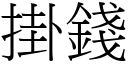 掛錢